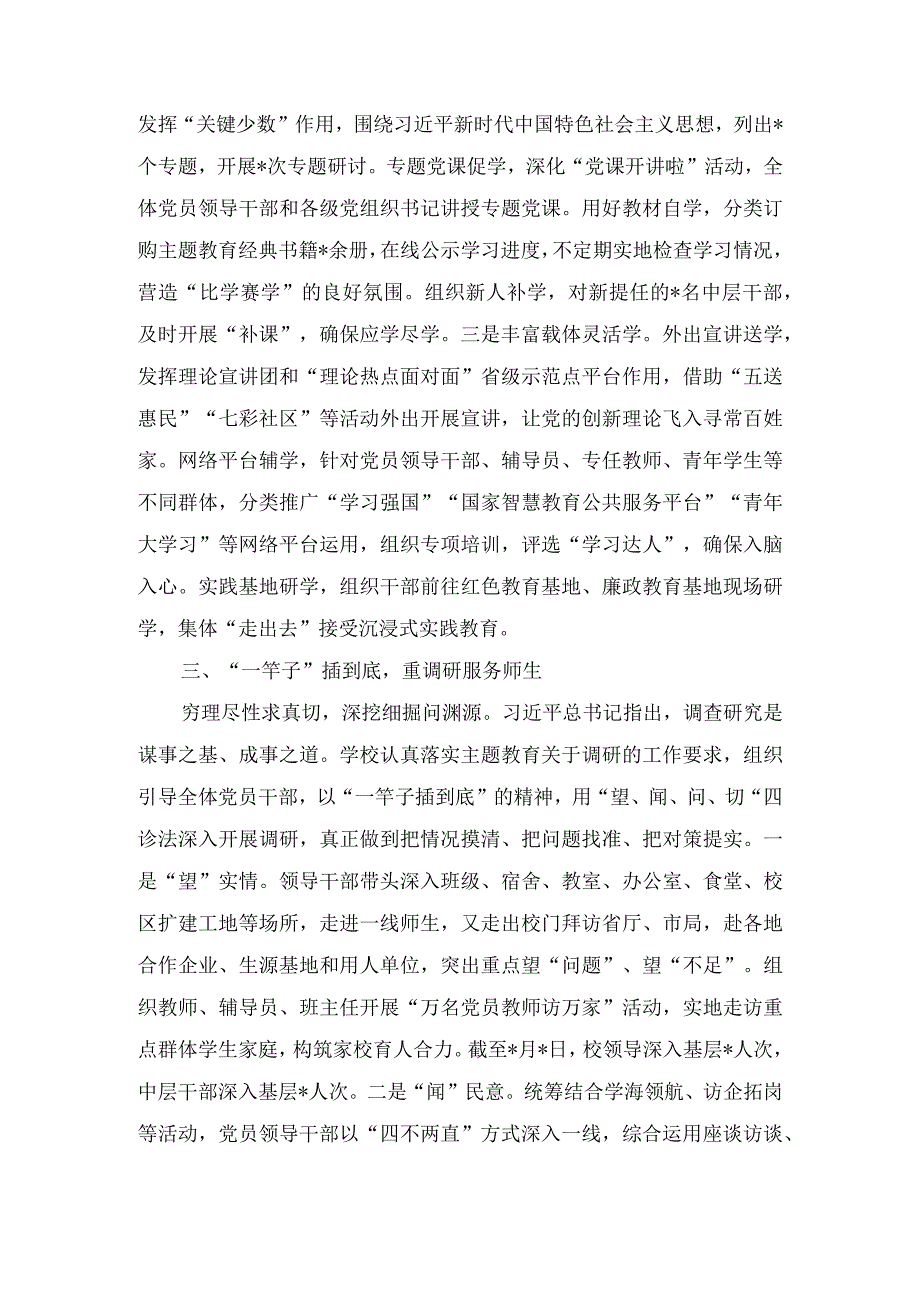 发挥“关键少数”作用，围绕习近平新时代中国特色社会主义思想，列出*个专题，开展*次专题研讨。专题党课促学，深化“党课开讲啦”活动，全体党员领导干部和各级党组织书记讲授专题党课。用好教材自学，分类订购主题教育经典书籍*余册，在线公示学习进度，不定期实地检查学习情况，营造“比学赛学”的良好氛围。组织新人补学，对新提任的*名中层干部，及时开展“补课”，确保应学尽学。三是丰富载体灵活学。外出宣讲送学，发挥理论宣讲团和“理论热点面对面”省级示范点平台作用，借助“五送惠民”“七彩社区”等活动外出开展宣讲，让党的创新理论飞入寻常百姓家。网络平台辅学，针对党员领导干部、辅导员、专任教师、青年学生等不同群体，分类推广“学习强国”“国家智慧教育公共服务平台”“青年大学习”等网络平台运用，组织专项培训，评选“学习达人”，确保入脑入心。实践基地研学，组织干部前往红色教育基地、廉政教育基地现场研学，集体“走出去”接受沉浸式实践教育。

三、“一竿子”插到底，重调研服务师生

穷理尽性求真切，深挖细掘问渊源。习近平总书记指出，调查研究是谋事之基、成事之道。学校认真落实主题教育关于调研的工作要求，组织引导全体党员干部，以“一竿子插到底”的精神，用“望、闻、问、切“四诊法深入开展调研，真正做到把情况摸清、把问题找准、把对策提实。一是“望”实情。领导干部带头深入班级、宿舍、教室、办公室、食堂、校区扩建工地等场所，走进一线师生，又走出校门拜访省厅、市局，赴各地合作企业、生源基地和用人单位，突出重点望“问题”、望“不足”。组织教师、辅导员、班主任开展“万名党员教师访万家”活动，实地走访重点群体学生家庭，构筑家校育人合力。截至*月*日，校领导深入基层*人次，中层干部深入基层*人次。二是“闻”民意。统筹结合学海领航、访企拓岗等活动，党员领导干部以“四不两直”方式深入一线，综合运用座谈访谈、